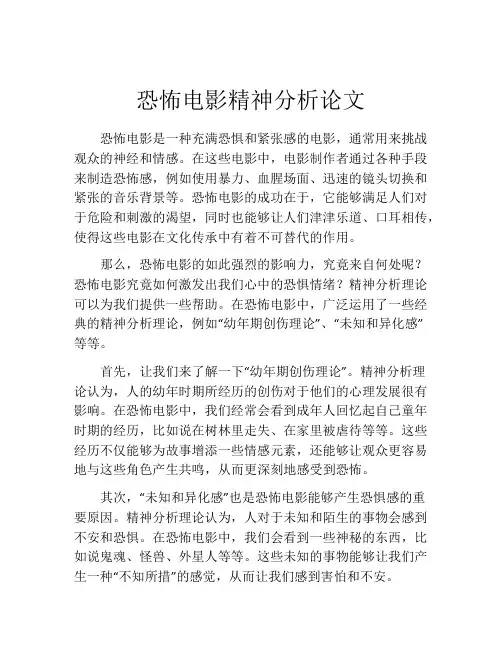 恐怖电影精神分析论文

恐怖电影是一种充满恐惧和紧张感的电影，通常用来挑战观众的神经和情感。在这些电影中，电影制作者通过各种手段来制造恐怖感，例如使用暴力、血腥场面、迅速的镜头切换和紧张的音乐背景等。恐怖电影的成功在于，它能够满足人们对于危险和刺激的渴望，同时也能够让人们津津乐道、口耳相传，使得这些电影在文化传承中有着不可替代的作用。

那么，恐怖电影的如此强烈的影响力，究竟来自何处呢？恐怖电影究竟如何激发出我们心中的恐惧情绪？精神分析理论可以为我们提供一些帮助。在恐怖电影中，广泛运用了一些经典的精神分析理论，例如“幼年期创伤理论”、“未知和异化感”等等。

首先，让我们来了解一下“幼年期创伤理论”。精神分析理论认为，人的幼年时期所经历的创伤对于他们的心理发展很有影响。在恐怖电影中，我们经常会看到成年人回忆起自己童年时期的经历，比如说在树林里走失、在家里被虐待等等。这些经历不仅能够为故事增添一些情感元素，还能够让观众更容易地与这些角色产生共鸣，从而更深刻地感受到恐怖。

其次，“未知和异化感”也是恐怖电影能够产生恐惧感的重要原因。精神分析理论认为，人对于未知和陌生的事物会感到不安和恐惧。在恐怖电影中，我们会看到一些神秘的东西，比如说鬼魂、怪兽、外星人等等。这些未知的事物能够让我们产生一种“不知所措”的感觉，从而让我们感到害怕和不安。